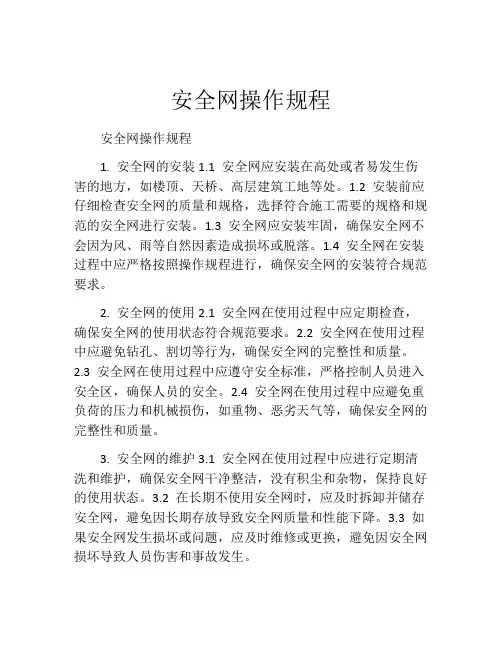 安全网操作规程

安全网操作规程

1. 安全网的安装 1.1 安全网应安装在高处或者易发生伤害的地方，如楼顶、天桥、高层建筑工地等处。1.2 安装前应仔细检查安全网的质量和规格，选择符合施工需要的规格和规范的安全网进行安装。1.3 安全网应安装牢固，确保安全网不会因为风、雨等自然因素造成损坏或脱落。1.4 安全网在安装过程中应严格按照操作规程进行，确保安全网的安装符合规范要求。

2. 安全网的使用 2.1 安全网在使用过程中应定期检查，确保安全网的使用状态符合规范要求。2.2 安全网在使用过程中应避免钻孔、割切等行为，确保安全网的完整性和质量。2.3 安全网在使用过程中应遵守安全标准，严格控制人员进入安全区，确保人员的安全。2.4 安全网在使用过程中应避免重负荷的压力和机械损伤，如重物、恶劣天气等，确保安全网的完整性和质量。

3. 安全网的维护 3.1 安全网在使用过程中应进行定期清洗和维护，确保安全网干净整洁，没有积尘和杂物，保持良好的使用状态。3.2 在长期不使用安全网时，应及时拆卸并储存安全网，避免因长期存放导致安全网质量和性能下降。3.3 如果安全网发生损坏或问题，应及时维修或更换，避免因安全网损坏导致人员伤害和事故发生。